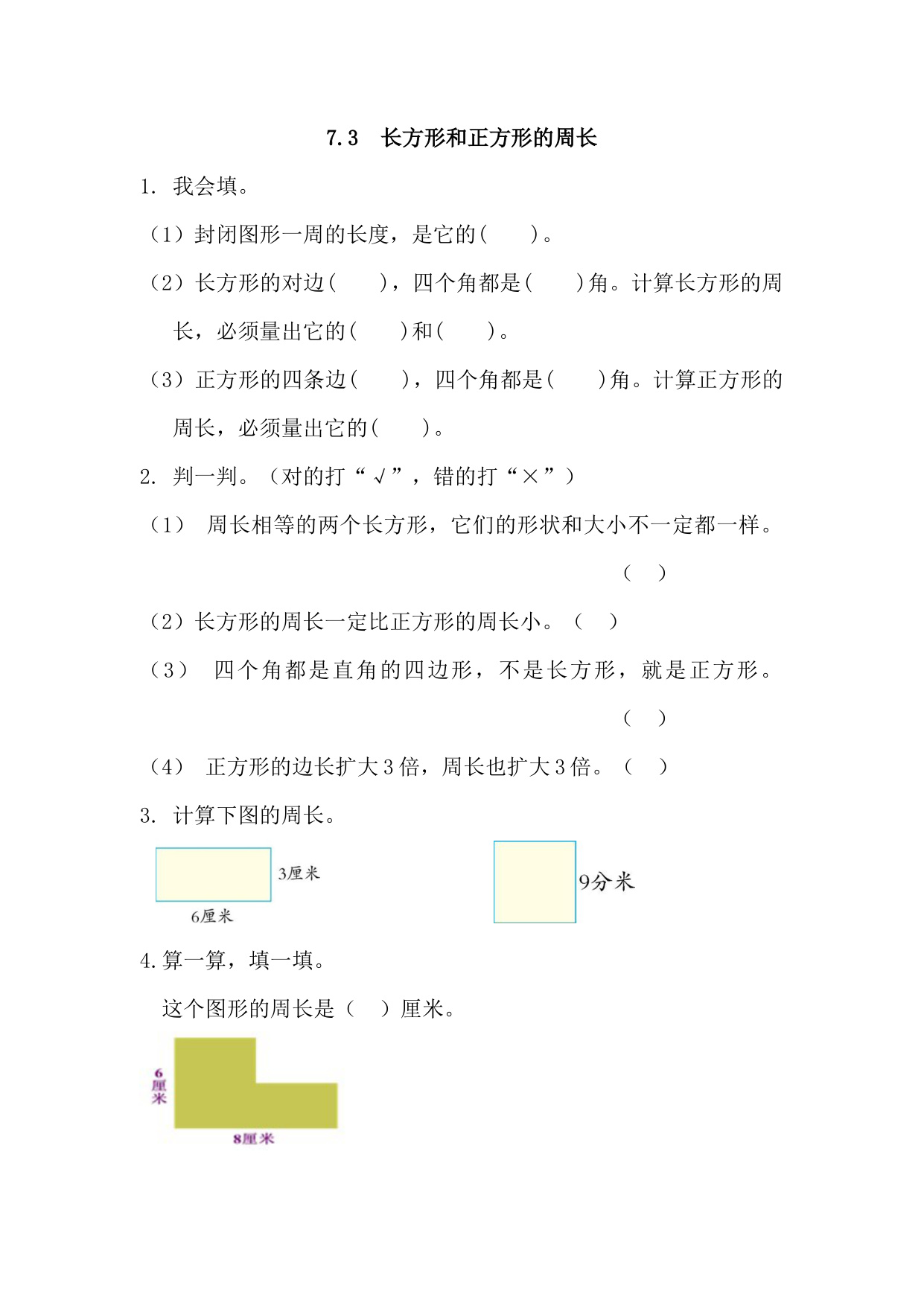 7.3　长方形和正方形的周长

1. 我会填。

（1）封闭图形一周的长度，是它的(　　)。

（2）长方形的对边(　　)，四个角都是(　　)角。计算长方形的周长，必须量出它的(　　)和(　　)。

（3）正方形的四条边(　　)，四个角都是(　　)角。计算正方形的周长，必须量出它的(　　)。

2. 判一判。（对的打“√”，错的打“×”）

（1） 周长相等的两个长方形，它们的形状和大小不一定都一样。 (　)

（2）长方形的周长一定比正方形的周长小。(　)

（3） 四个角都是直角的四边形，不是长方形，就是正方形。 (　)

（4） 正方形的边长扩大3倍，周长也扩大3倍。(　)

3. 计算下图的周长。

3厘米
6厘米

9分米

4.算一算，填一填。

这个图形的周长是（　）厘米。

6厘米
8厘米